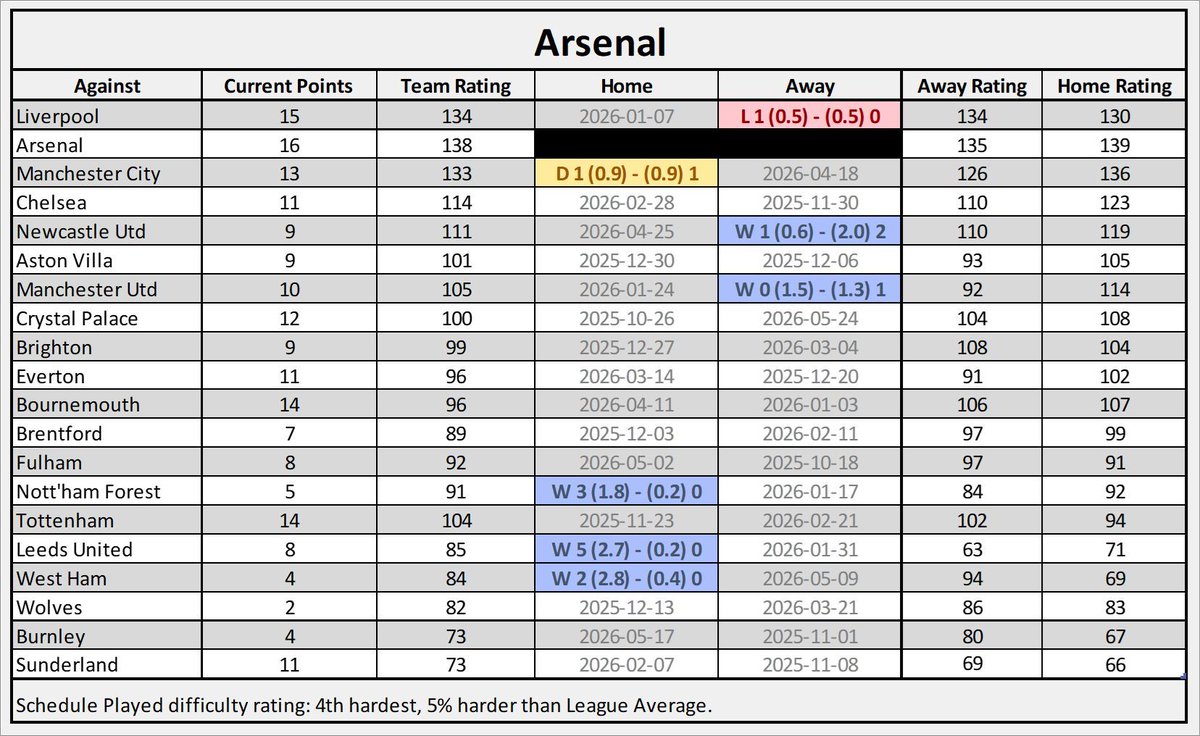 Arsenal

| Against | Current Points | Team Rating | Home | Away | Away Rating | Home Rating |
|---|---|---|---|---|---|---|
| Liverpool | 15 | 134 | 2026-01-07 | L 1 (0.5) - (0.5) 0 | 134 | 130 |
| Arsenal | 16 | 138 | | | 135 | 139 |
| Manchester City | 13 | 133 | D 1 (0.9) - (0.9) 1 | 2026-04-18 | 126 | 136 |
| Chelsea | 11 | 114 | 2026-02-28 | 2025-11-30 | 110 | 123 |
| Newcastle Utd | 9 | 111 | 2026-04-25 | W 1 (0.6) - (2.0) 2 | 110 | 119 |
| Aston Villa | 9 | 101 | 2025-12-30 | 2025-12-06 | 93 | 105 |
| Manchester Utd | 10 | 105 | 2026-01-24 | W 0 (1.5) - (1.3) 1 | 92 | 114 |
| Crystal Palace | 12 | 100 | 2025-10-26 | 2026-05-24 | 104 | 108 |
| Brighton | 9 | 99 | 2025-12-27 | 2026-03-04 | 108 | 104 |
| Everton | 11 | 96 | 2026-03-14 | 2025-12-20 | 91 | 102 |
| Bournemouth | 14 | 96 | 2026-04-11 | 2026-01-03 | 106 | 107 |
| Brentford | 7 | 89 | 2025-12-03 | 2026-02-11 | 97 | 99 |
| Fulham | 8 | 92 | 2026-05-02 | 2025-10-18 | 97 | 91 |
| Nott'ham Forest | 5 | 91 | W 3 (1.8) - (0.2) 0 | 2026-01-17 | 84 | 92 |
| Tottenham | 14 | 104 | 2025-11-23 | 2026-02-21 | 102 | 94 |
| Leeds United | 8 | 85 | W 5 (2.7) - (0.2) 0 | 2026-01-31 | 63 | 71 |
| West Ham | 4 | 84 | W 2 (2.8) - (0.4) 0 | 2026-05-09 | 94 | 69 |
| Wolves | 2 | 82 | 2025-12-13 | 2026-03-21 | 86 | 83 |
| Burnley | 4 | 73 | 2026-05-17 | 2025-11-01 | 80 | 67 |
| Sunderland | 11 | 73 | 2026-02-07 | 2025-11-08 | 69 | 66 |

Schedule Played difficulty rating: 4th hardest, 5% harder than League Average.